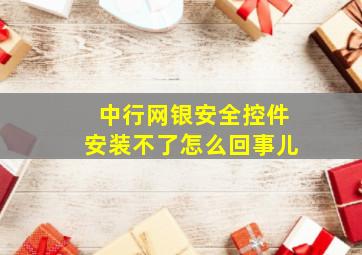 中行网银安全控件
安装不了怎么回事儿